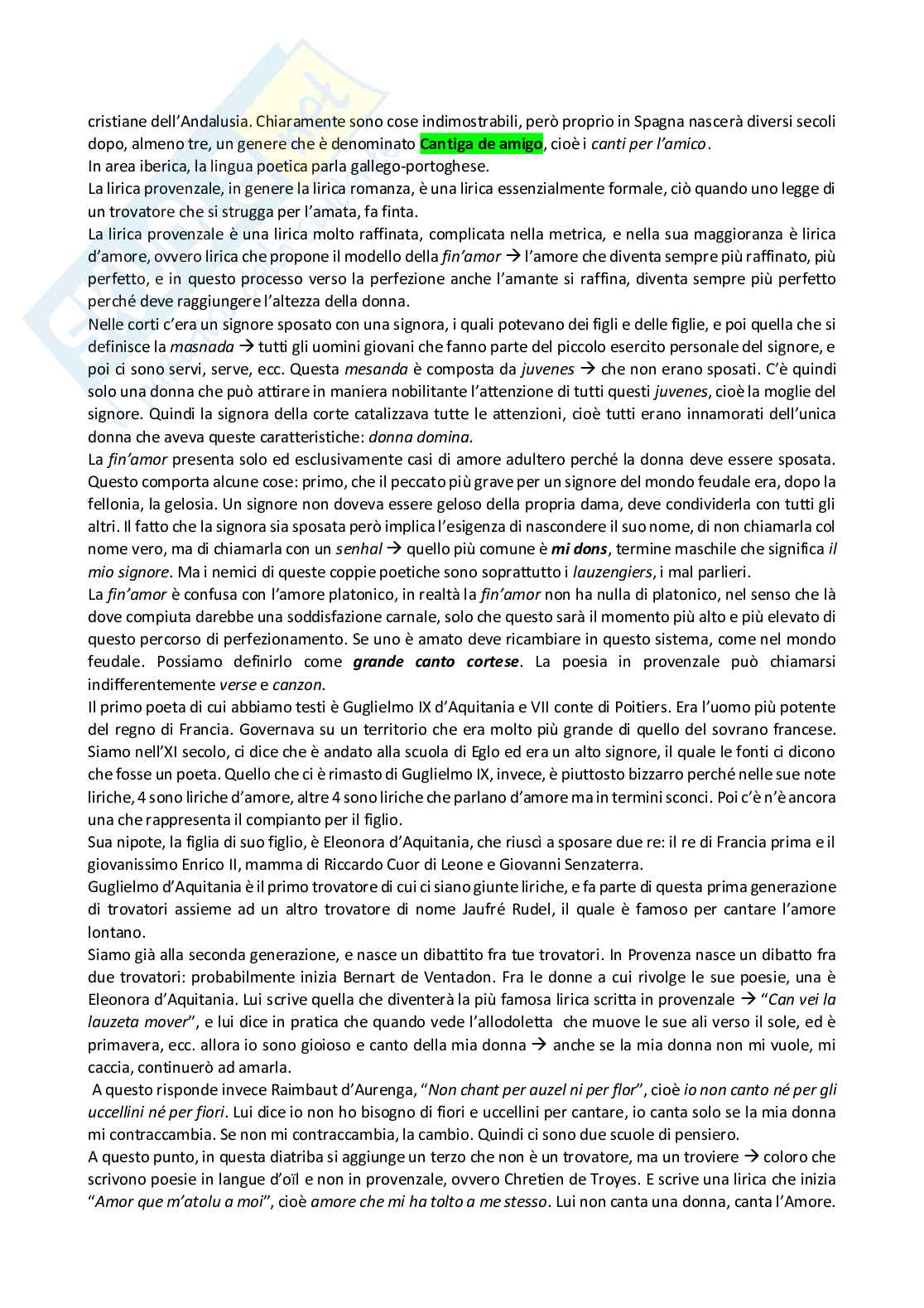 cristiane dell'Andalusia. Chiaramente sono cose indimostrabili, però proprio in Spagna nascerà diversi secoli dopo, almeno tre, un genere che è denominato Cantiga de amigo, cioè i canti per l'amico.
In area iberica, la lingua poetica parla gallego-portoghese.
La lirica provenzale, in genere la lirica romanza, è una lirica essenzialmente formale, ciò quando uno legge di un trovatore che si strugga per l'amata, fa finta.
La lirica provenzale è una lirica molto raffinata, complicata nella metrica, e nella sua maggioranza è lirica d'amore, ovvero lirica che propone il modello della fin'amor → l'amore che diventa sempre più raffinato, più perfetto, e in questo processo verso la perfezione anche l'amante si raffina, diventa sempre più perfetto perché deve raggiungere l'altezza della donna.
Nelle corti c'era un signore sposato con una signora, i quali potevano dei figli e delle figlie, e poi quella che si definisce la masnada → tutti gli uomini giovani che fanno parte del piccolo esercito personale del signore, e poi ci sono servi, serve, ecc. Questa mesanda è composta da juvenes → che non erano sposati. C'è quindi solo una donna che può attirare in maniera nobilitante l'attenzione di tutti questi juvenes, cioè la moglie del signore. Quindi la signora della corte catalizzava tutte le attenzioni, cioè tutti erano innamorati dell'unica donna che aveva queste caratteristiche: donna domina.
La fin'amor presenta solo ed esclusivamente casi di amore adultero perché la donna deve essere sposata. Questo comporta alcune cose: primo, che il peccato più grave per un signore del mondo feudale era, dopo la fellonia, la gelosia. Un signore non doveva essere geloso della propria dama, deve condividerla con tutti gli altri. Il fatto che la signora sia sposata però implica l'esigenza di nascondere il suo nome, di non chiamarla col nome vero, ma di chiamarla con un senhal → quello più comune è mi dons, termine maschile che significa il mio signore. Ma i nemici di queste coppie poetiche sono soprattutto i lauzengiers, i mal parlieri.
La fin'amor è confusa con l'amore platonico, in realtà la fin'amor non ha nulla di platonico, nel senso che là dove compiuta darebbe una soddisfazione carnale, solo che questo sarà il momento più alto e più elevato di questo percorso di perfezionamento. Se uno è amato deve ricambiare in questo sistema, come nel mondo feudale. Possiamo definirlo come grande canto cortese. La poesia in provenzale può chiamarsi indifferentemente verse e canzon.
Il primo poeta di cui abbiamo testi è Guglielmo IX d'Aquitania e VII conte di Poitiers. Era l'uomo più potente del regno di Francia. Governava su un territorio che era molto più grande di quello del sovrano francese. Siamo nell'XI secolo, ci dice che è andato alla scuola di Eglo ed era un alto signore, il quale le fonti ci dicono che fosse un poeta. Quello che ci è rimasto di Guglielmo IX, invece, è piuttosto bizzarro perché nelle sue note liriche, 4 sono liriche d'amore, altre 4 sono liriche che parlano d'amore ma in termini sconci. Poi c'è n'è ancora una che rappresenta il compianto per il figlio.
Sua nipote, la figlia di suo figlio, è Eleonora d'Aquitania, che riuscì a sposare due re: il re di Francia prima e il giovanissimo Enrico II, mamma di Riccardo Cuor di Leone e Giovanni Senzaterra.
Guglielmo d'Aquitania è il primo trovatore di cui ci siano giunte liriche, e fa parte di questa prima generazione di trovatori assieme ad un altro trovatore di nome Jaufré Rudel, il quale è famoso per cantare l'amore lontano.
Siamo già alla seconda generazione, e nasce un dibattito fra tue trovatori. In Provenza nasce un dibatto fra due trovatori: probabilmente inizia Bernart de Ventadon. Fra le donne a cui rivolge le sue poesie, una è Eleonora d'Aquitania. Lui scrive quella che diventerà la più famosa lirica scritta in provenzale → "Can vei la lauzeta mover", e lui dice in pratica che quando vede l'allodoletta che muove le sue ali verso il sole, ed è primavera, ecc. allora io sono gioioso e canto della mia donna → anche se la mia donna non mi vuole, mi caccia, continuerò ad amarla.
A questo risponde invece Raimbaut d'Aurenga, "Non chant per auzel ni per flor", cioè io non canto né per gli uccellini né per fiori. Lui dice io non ho bisogno di fiori e uccellini per cantare, io canta solo se la mia donna mi contraccambia. Se non mi contraccambia, la cambio. Quindi ci sono due scuole di pensiero.
A questo punto, in questa diatriba si aggiunge un terzo che non è un trovatore, ma un troviere → coloro che scrivono poesie in langue d'oïl e non in provenzale, ovvero Chretien de Troyes. E scrive una lirica che inizia "Amor que m'atolu a moi", cioè amore che mi ha tolto a me stesso. Lui non canta una donna, canta l'Amore.